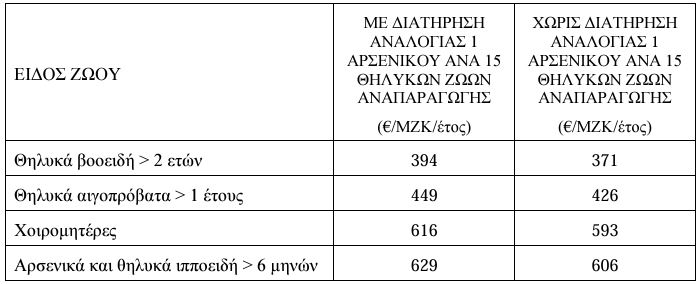 | ΕΙΔΟΣ ΖΩΟΥ | ΜΕ ΔΙΑΤΗΡΗΣΗ ΑΝΑΛΟΓΙΑΣ 1 ΑΡΣΕΝΙΚΟΥ ΑΝΑ 15 ΘΗΛΥΚΩΝ ΖΩΩΝ ΑΝΑΠΑΡΑΓΩΓΗΣ (€/ΜΖΚ/έτος) | ΧΩΡΙΣ ΔΙΑΤΗΡΗΣΗ ΑΝΑΛΟΓΙΑΣ 1 ΑΡΣΕΝΙΚΟΥ ΑΝΑ 15 ΘΗΛΥΚΩΝ ΖΩΩΝ ΑΝΑΠΑΡΑΓΩΓΗΣ (€/ΜΖΚ/έτος) |
|---|---|---|
| Θηλυκά βοοειδή > 2 ετών | 394 | 371 |
| Θηλυκά αιγοπρόβατα > 1 έτους | 449 | 426 |
| Χοιρομητέρες | 616 | 593 |
| Αρσενικά και θηλυκά ιπποειδή > 6 μηνών | 629 | 606 |